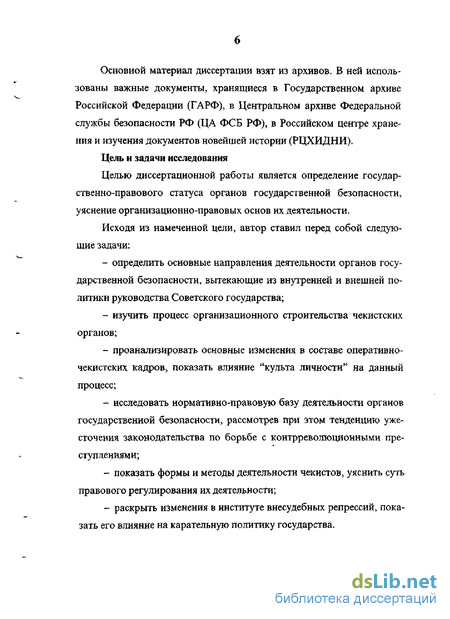 6

Основной материал диссертации взят из архивов. В ней использованы важные документы, хранящиеся в Государственном архиве Российской Федерации (ГАРФ), в Центральном архиве Федеральной службы безопасности РФ (ЦА ФСБ РФ), в Российском центре хранения и изучения документов новейшей истории (РЦХИДНИ).

Цель и задачи исследования

Целью диссертационной работы является определение государственно-правового статуса органов государственной безопасности, уяснение организационно-правовых основ их деятельности.

Исходя из намеченной цели, автор ставил перед собой следующие задачи:

– определить основные направления деятельности органов государственной безопасности, вытекающие из внутренней и внешней политики руководства Советского государства;

– изучить процесс организационного строительства чекистских органов;

– проанализировать основные изменения в составе оперативно-чекистских кадров, показать влияние "культа личности" на данный процесс;

– исследовать нормативно-правовую базу деятельности органов государственной безопасности, рассмотрев при этом тенденцию ужесточения законодательства по борьбе с контрреволюционными преступлениями;

– показать формы и методы деятельности чекистов, уяснить суть правового регулирования их деятельности;

– раскрыть изменения в институте внесудебных репрессий, показать его влияние на карательную политику государства.

dsLib.net
библиотека диссертаций